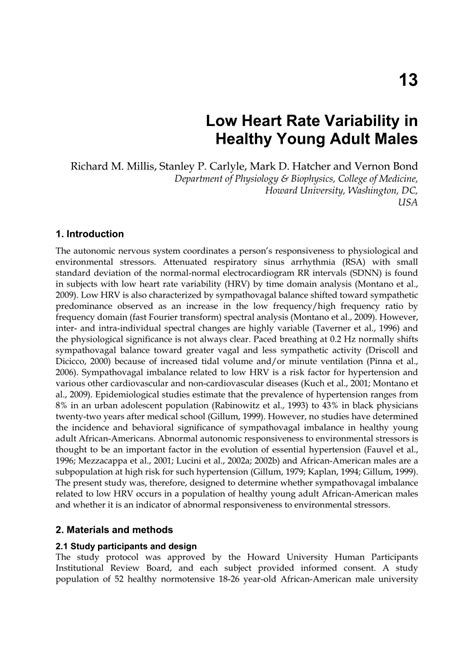 13

Low Heart Rate Variability in Healthy Young Adult Males

Richard M. Millis, Stanley P. Carlyle, Mark D. Hatcher and Vernon Bond
Department of Physiology & Biophysics, College of Medicine, Howard University, Washington, DC, USA

1. Introduction

The autonomic nervous system coordinates a person's responsiveness to physiological and environmental stressors. Attenuated respiratory sinus arrhythmia (RSA) with small standard deviation of the normal-normal electrocardiogram RR intervals (SDNN) is found in subjects with low heart rate variability (HRV) by time domain analysis (Montano et al., 2009). Low HRV is also characterized by sympathovagal balance shifted toward sympathetic predominance observed as an increase in the low frequency/high frequency ratio by frequency domain (fast Fourier transform) spectral analysis (Montano et al., 2009). However, inter- and intra-individual spectral changes are highly variable (Taverner et al., 1996) and the physiological significance is not always clear. Paced breathing at 0.2 Hz normally shifts sympathovagal balance toward greater vagal and less sympathetic activity (Driscoll and Dicicco, 2000) because of increased tidal volume and/or minute ventilation (Pinna et al., 2006). Sympathovagal imbalance related to low HRV is a risk factor for hypertension and various other cardiovascular and non-cardiovascular diseases (Kuch et al., 2001; Montano et al., 2009). Epidemiological studies estimate that the prevalence of hypertension ranges from 8% in an urban adolescent population (Rabinowitz et al., 1993) to 43% in black physicians twenty-two years after medical school (Gillum, 1999). However, no studies have determined the incidence and behavioral significance of sympathovagal imbalance in healthy young adult African-Americans. Abnormal autonomic responsiveness to environmental stressors is thought to be an important factor in the evolution of essential hypertension (Fauvel et al., 1996; Mezzacappa et al., 2001; Lucini et al., 2002a; 2002b) and African-American males are a subpopulation at high risk for such hypertension (Gillum, 1979; Kaplan, 1994; Gillum, 1999). The present study was, therefore, designed to determine whether sympathovagal imbalance related to low HRV occurs in a population of healthy young adult African-American males and whether it is an indicator of abnormal responsiveness to environmental stressors.

2. Materials and methods

2.1 Study participants and design
The study protocol was approved by the Howard University Human Participants Institutional Review Board, and each subject provided informed consent. A study population of 52 healthy normotensive 18-26 year-old African-American male university